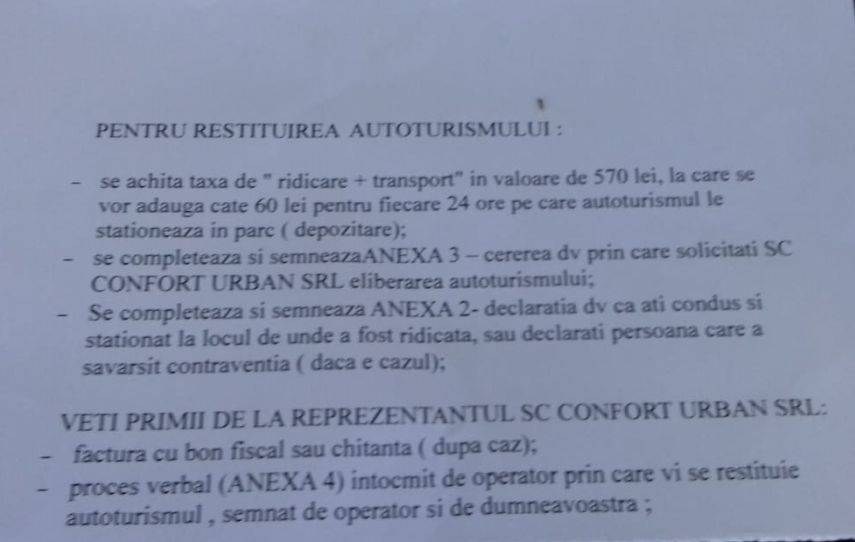 PENTRU RESTITUIREA AUTOTURISMULUI :

- se achita taxa de " ridicare + transport" in valoare de 570 lei, la care se vor adauga cate 60 lei pentru fiecare 24 ore pe care autoturismul le stationeaza in parc ( depozitare);
- se completeaza si semneazaANEXA 3 – cererea dv prin care solicitati SC CONFORT URBAN SRL eliberarea autoturismului;
- Se completeaza si semneaza ANEXA 2- declaratia dv ca ati condus si stationat la locul de unde a fost ridicata, sau declarati persoana care a savarsit contraventia ( daca e cazul);

VETI PRIMII DE LA REPREZENTANTUL SC CONFORT URBAN SRL:
- factura cu bon fiscal sau chitanta ( dupa caz);
- proces verbal (ANEXA 4) intocmit de operator prin care vi se restituie autoturismul , semnat de operator si de dumneavoastra ;